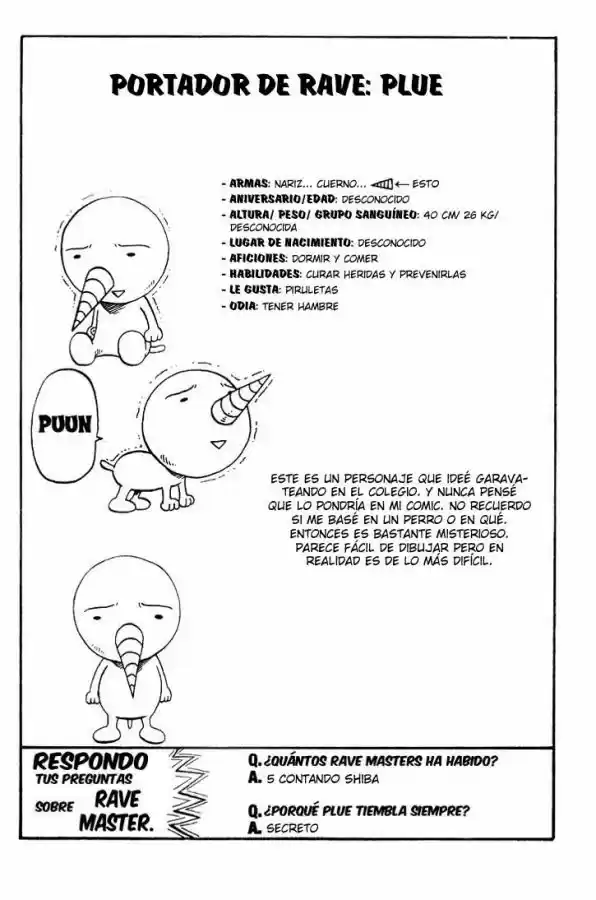 PORTADOR DE RAVE: PLUE

- ARMAS: NARIZ... CUERNO... ← ESTO
- ANIVERSARIO/EDAD: DESCONOCIDO
- ALTURA/ PESO/ GRUPO SANGUÍNEO: 40 CM/ 26 KG/ DESCONOCIDA
- LUGAR DE NACIMIENTO: DESCONOCIDO
- AFICIONES: DORMIR Y COMER
- HABILIDADES: CURAR HERIDAS Y PREVENIRLAS
- LE GUSTA: PIRULETAS
- ODIA: TENER HAMBRE

PUUN

ESTE ES UN PERSONAJE QUE IDEÉ GARAVATEANDO EN EL COLEGIO. Y NUNCA PENSÉ QUE LO PONDRÍA EN MI COMIC. NO RECUERDO SI ME BASÉ EN UN PERRO O EN QUÉ. ENTONCES ES BASTANTE MISTERIOSO. PARECE FÁCIL DE DIBUJAR PERO EN REALIDAD ES DE LO MÁS DIFÍCIL.

RESPONDO TUS PREGUNTAS SOBRE RAVE MASTER.

Q. ¿QUÁNTOS RAVE MASTERS HA HABIDO?
A. 5 CONTANDO SHIBA

Q. ¿PORQUÉ PLUE TIEMBLA SIEMPRE?
A. SECRETO